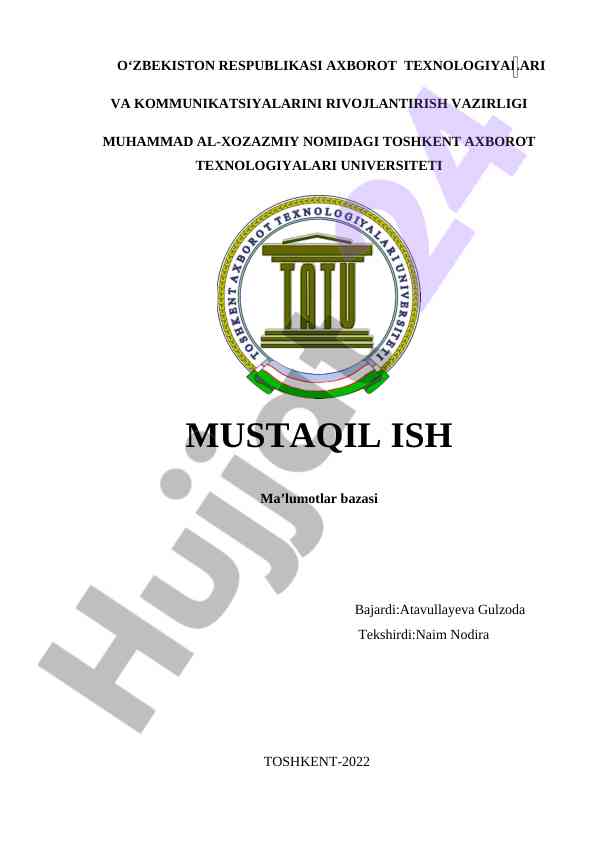 O'ZBEKISTON RESPUBLIKASI AXBOROT TEXNOLOGIYALARI

VA KOMMUNIKATSIYALARINI RIVOJLANTIRISH VAZIRLIGI

MUHAMMAD AL-XOZAZMIY NOMIDAGI TOSHKENT AXBOROT TEXNOLOGIYALARI UNIVERSITETI

TOSHKENT AXBOROT TEXNOLOGIYALARI UNIVERSITETI

TATU

MUSTAQIL ISH

Ma'lumotlar bazasi

Bajardi:Atavullayeva Gulzoda
Tekshirdi:Naim Nodira

TOSHKENT-2022

Hujjat24